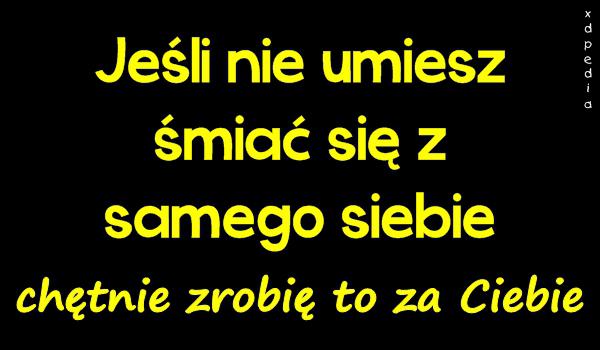 Jeśli nie umiesz śmiać się z samego siebie

chętnie zrobię to za Ciebie

xdpedia